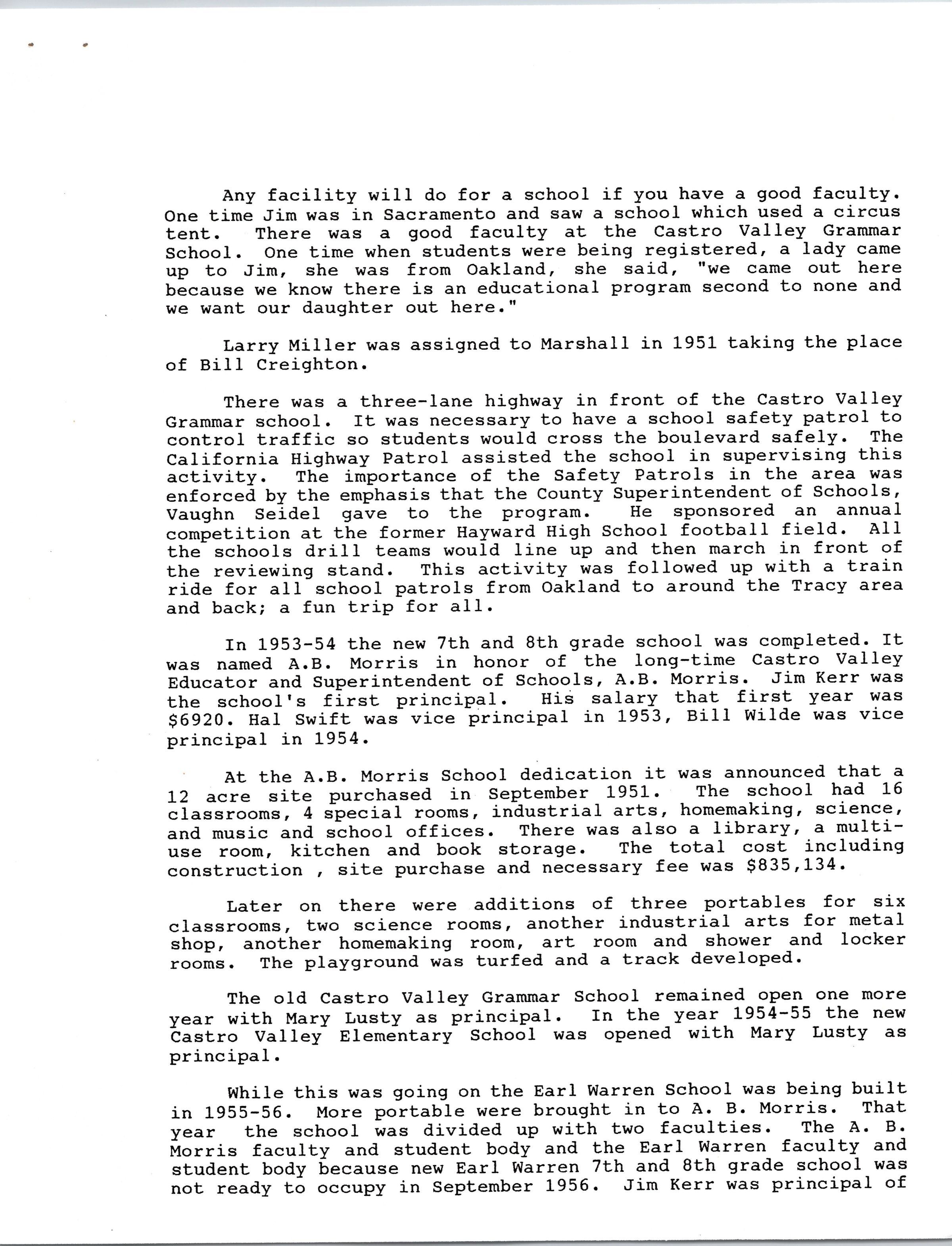 Any facility will do for a school if you have a good faculty. One time Jim was in Sacramento and saw a school which used a circus tent. There was a good faculty at the Castro Valley Grammar School. One time when students were being registered, a lady came up to Jim, she was from Oakland, she said, "we came out here because we know there is an educational program second to none and we want our daughter out here."

Larry Miller was assigned to Marshall in 1951 taking the place of Bill Creighton.

There was a three-lane highway in front of the Castro Valley Grammar school. It was necessary to have a school safety patrol to control traffic so students would cross the boulevard safely. The California Highway Patrol assisted the school in supervising this activity. The importance of the Safety Patrols in the area was enforced by the emphasis that the County Superintendent of Schools, Vaughn Seidel gave to the program. He sponsored an annual competition at the former Hayward High School football field. All the schools drill teams would line up and then march in front of the reviewing stand. This activity was followed up with a train ride for all school patrols from Oakland to around the Tracy area and back; a fun trip for all.

In 1953-54 the new 7th and 8th grade school was completed. It was named A.B. Morris in honor of the long-time Castro Valley Educator and Superintendent of Schools, A.B. Morris. Jim Kerr was the school's first principal. His salary that first year was $6920. Hal Swift was vice principal in 1953, Bill Wilde was vice principal in 1954.

At the A.B. Morris School dedication it was announced that a 12 acre site purchased in September 1951. The school had 16 classrooms, 4 special rooms, industrial arts, homemaking, science, and music and school offices. There was also a library, a multi-use room, kitchen and book storage. The total cost including construction , site purchase and necessary fee was $835,134.

Later on there were additions of three portables for six classrooms, two science rooms, another industrial arts for metal shop, another homemaking room, art room and shower and locker rooms. The playground was turfed and a track developed.

The old Castro Valley Grammar School remained open one more year with Mary Lusty as principal. In the year 1954-55 the new Castro Valley Elementary School was opened with Mary Lusty as principal.

While this was going on the Earl Warren School was being built in 1955-56. More portable were brought in to A. B. Morris. That year the school was divided up with two faculties. The A. B. Morris faculty and student body and the Earl Warren faculty and student body because new Earl Warren 7th and 8th grade school was not ready to occupy in September 1956. Jim Kerr was principal of